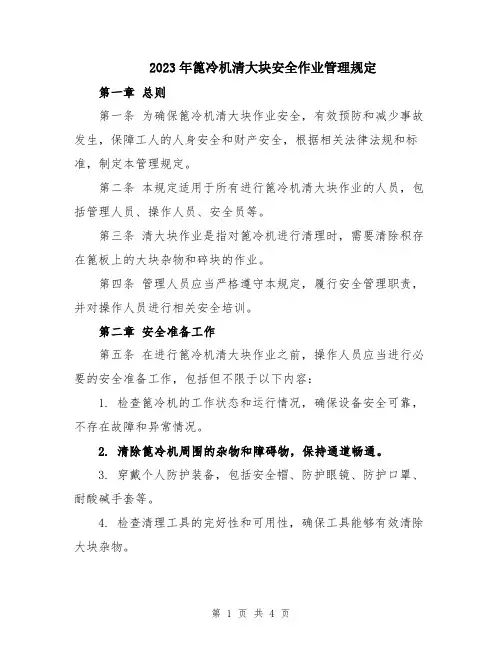 2023年篦冷机清大块安全作业管理规定

第一章 总则

第一条 为确保篦冷机清大块作业安全，有效预防和减少事故发生，保障工人的人身安全和财产安全，根据相关法律法规和标准，制定本管理规定。

第二条 本规定适用于所有进行篦冷机清大块作业的人员，包括管理人员、操作人员、安全员等。

第三条 清大块作业是指对篦冷机进行清理时，需要清除积存在篦板上的大块杂物和碎块的作业。

第四条 管理人员应当严格遵守本规定，履行安全管理职责，并对操作人员进行相关安全培训。

第二章 安全准备工作

第五条 在进行篦冷机清大块作业之前，操作人员应当进行必要的安全准备工作，包括但不限于以下内容：

1. 检查篦冷机的工作状态和运行情况，确保设备安全可靠，不存在故障和异常情况。

2. 清除篦冷机周围的杂物和障碍物，保持通道畅通。

3. 穿戴个人防护装备，包括安全帽、防护眼镜、防护口罩、耐酸碱手套等。

4. 检查清理工具的完好性和可用性，确保工具能够有效清除大块杂物。

第 1 页 共 4 页